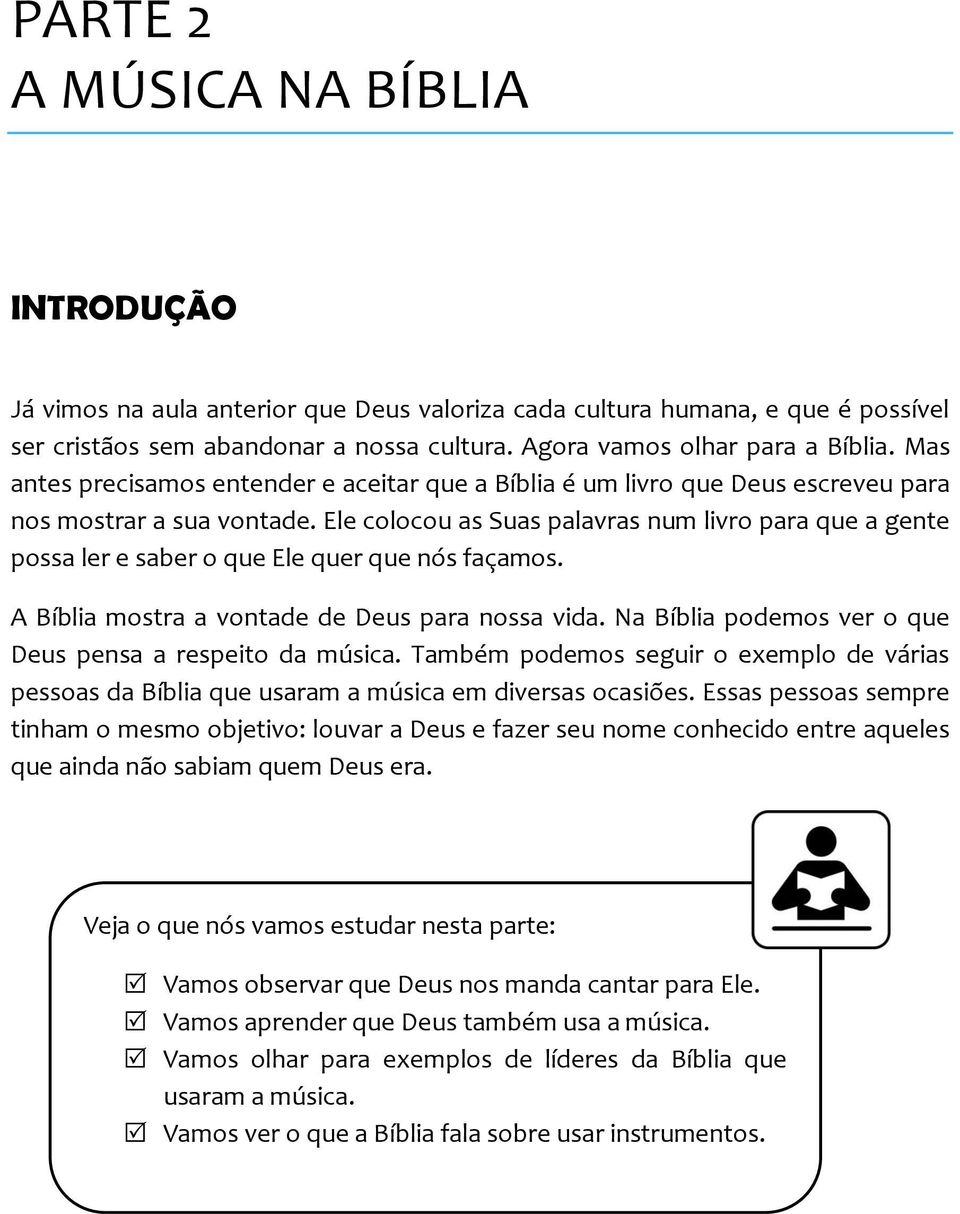 PARTE 2
A MÚSICA NA BÍBLIA

INTRODUÇÃO

Já vimos na aula anterior que Deus valoriza cada cultura humana, e que é possível ser cristãos sem abandonar a nossa cultura. Agora vamos olhar para a Bíblia. Mas antes precisamos entender e aceitar que a Bíblia é um livro que Deus escreveu para nos mostrar a sua vontade. Ele colocou as Suas palavras num livro para que a gente possa ler e saber o que Ele quer que nós façamos.

A Bíblia mostra a vontade de Deus para nossa vida. Na Bíblia podemos ver o que Deus pensa a respeito da música. Também podemos seguir o exemplo de várias pessoas da Bíblia que usaram a música em diversas ocasiões. Essas pessoas sempre tinham o mesmo objetivo: louvar a Deus e fazer seu nome conhecido entre aqueles que ainda não sabiam quem Deus era.

Veja o que nós vamos estudar nesta parte:

☑ Vamos observar que Deus nos manda cantar para Ele.
☑ Vamos aprender que Deus também usa a música.
☑ Vamos olhar para exemplos de líderes da Bíblia que usaram a música.
☑ Vamos ver o que a Bíblia fala sobre usar instrumentos.